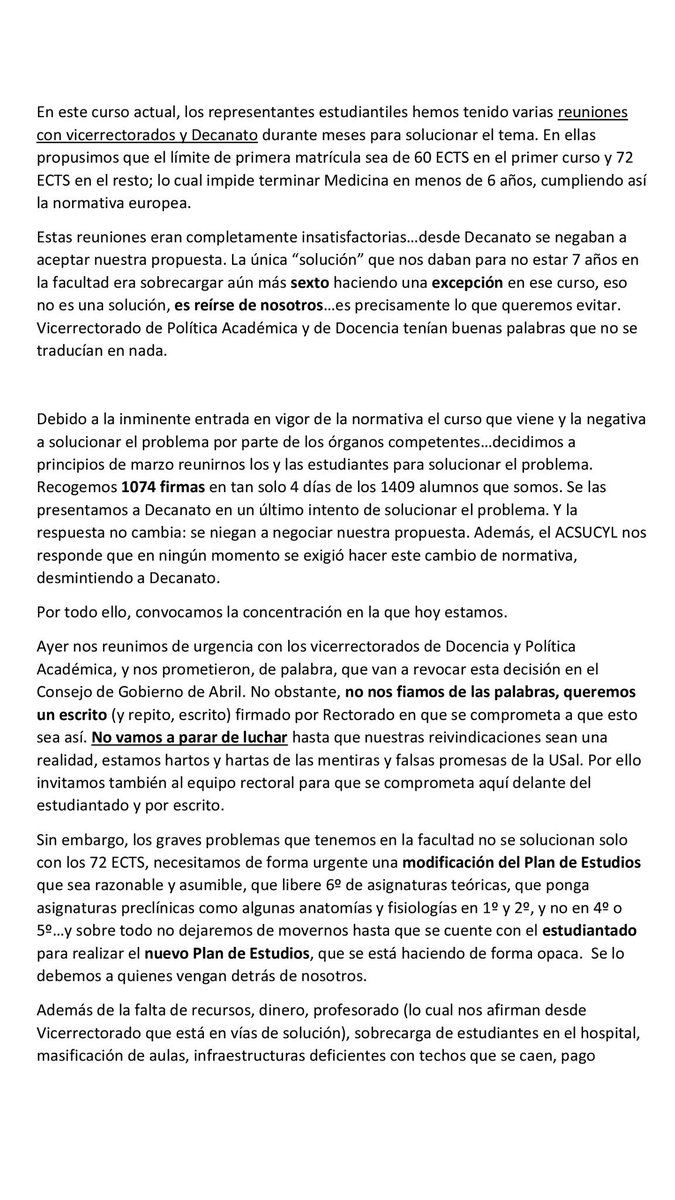 En este curso actual, los representantes estudiantiles hemos tenido varias reuniones con vicerrectorados y Decanato durante meses para solucionar el tema. En ellas propusimos que el límite de primera matrícula sea de 60 ECTS en el primer curso y 72 ECTS en el resto; lo cual impide terminar Medicina en menos de 6 años, cumpliendo así la normativa europea.

Estas reuniones eran completamente insatisfactorias…desde Decanato se negaban a aceptar nuestra propuesta. La única "solución" que nos daban para no estar 7 años en la facultad era sobrecargar aún más sexto haciendo una excepción en ese curso, eso no es una solución, es reírse de nosotros…es precisamente lo que queremos evitar. Vicerrectorado de Política Académica y de Docencia tenían buenas palabras que no se traducían en nada.

Debido a la inminente entrada en vigor de la normativa el curso que viene y la negativa a solucionar el problema por parte de los órganos competentes…decidimos a principios de marzo reunirnos los y las estudiantes para solucionar el problema. Recogemos 1074 firmas en tan solo 4 días de los 1409 alumnos que somos. Se las presentamos a Decanato en un último intento de solucionar el problema. Y la respuesta no cambia: se niegan a negociar nuestra propuesta. Además, el ACSUCYL nos responde que en ningún momento se exigió hacer este cambio de normativa, desmintiendo a Decanato.

Por todo ello, convocamos la concentración en la que hoy estamos.

Ayer nos reunimos de urgencia con los vicerrectorados de Docencia y Política Académica, y nos prometieron, de palabra, que van a revocar esta decisión en el Consejo de Gobierno de Abril. No obstante, no nos fiamos de las palabras, queremos un escrito (y repito, escrito) firmado por Rectorado en que se comprometa a que esto sea así. No vamos a parar de luchar hasta que nuestras reivindicaciones sean una realidad, estamos hartos y hartas de las mentiras y falsas promesas de la USal. Por ello invitamos también al equipo rectoral para que se comprometa aquí delante del estudiantado y por escrito.

Sin embargo, los graves problemas que tenemos en la facultad no se solucionan solo con los 72 ECTS, necesitamos de forma urgente una modificación del Plan de Estudios que sea razonable y asumible, que libere 6º de asignaturas teóricas, que ponga asignaturas preclínicas como algunas anatomías y fisiologías en 1º y 2º, y no en 4º o 5º…y sobre todo no dejaremos de movernos hasta que se cuente con el estudiantado para realizar el nuevo Plan de Estudios, que se está haciendo de forma opaca. Se lo debemos a quienes vengan detrás de nosotros.

Además de la falta de recursos, dinero, profesorado (lo cual nos afirman desde Vicerrectorado que está en vías de solución), sobrecarga de estudiantes en el hospital, masificación de aulas, infraestructuras deficientes con techos que se caen, pago